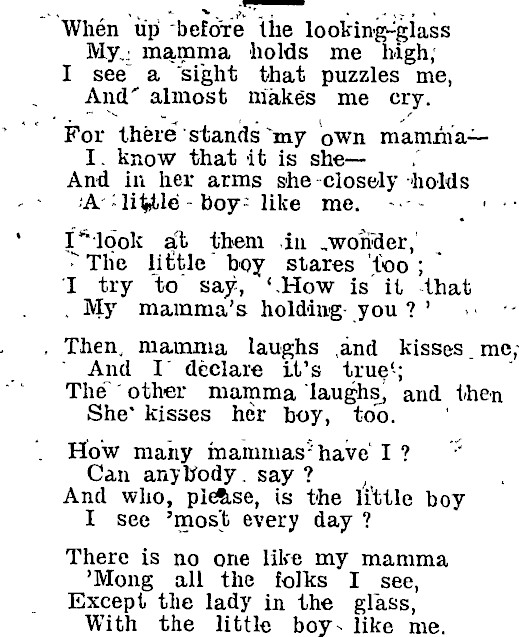 When up before the looking-glass
My mamma holds me high,
I see a sight that puzzles me,
And almost makes me cry.

For there stands my own mamma—
I know that it is she—
And in her arms she closely holds
A little boy like me.

I look at them in wonder,
The little boy stares too;
I try to say, 'How is it that
My mamma's holding you?'

Then mamma laughs and kisses me,
And I declare it's true;
The other mamma laughs, and then
She kisses her boy, too.

How many mammas have I?
Can anybody say?
And who, please, is the little boy
I see 'most every day?

There is no one like my mamma
'Mong all the folks I see,
Except the lady in the glass,
With the little boy like me.